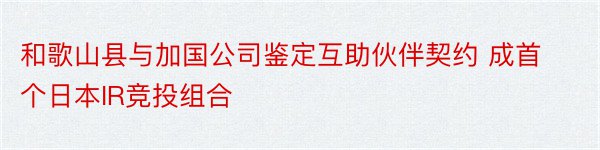 和歌山县与加国公司鉴定互助伙伴契约 成首个日本IR竞投组合